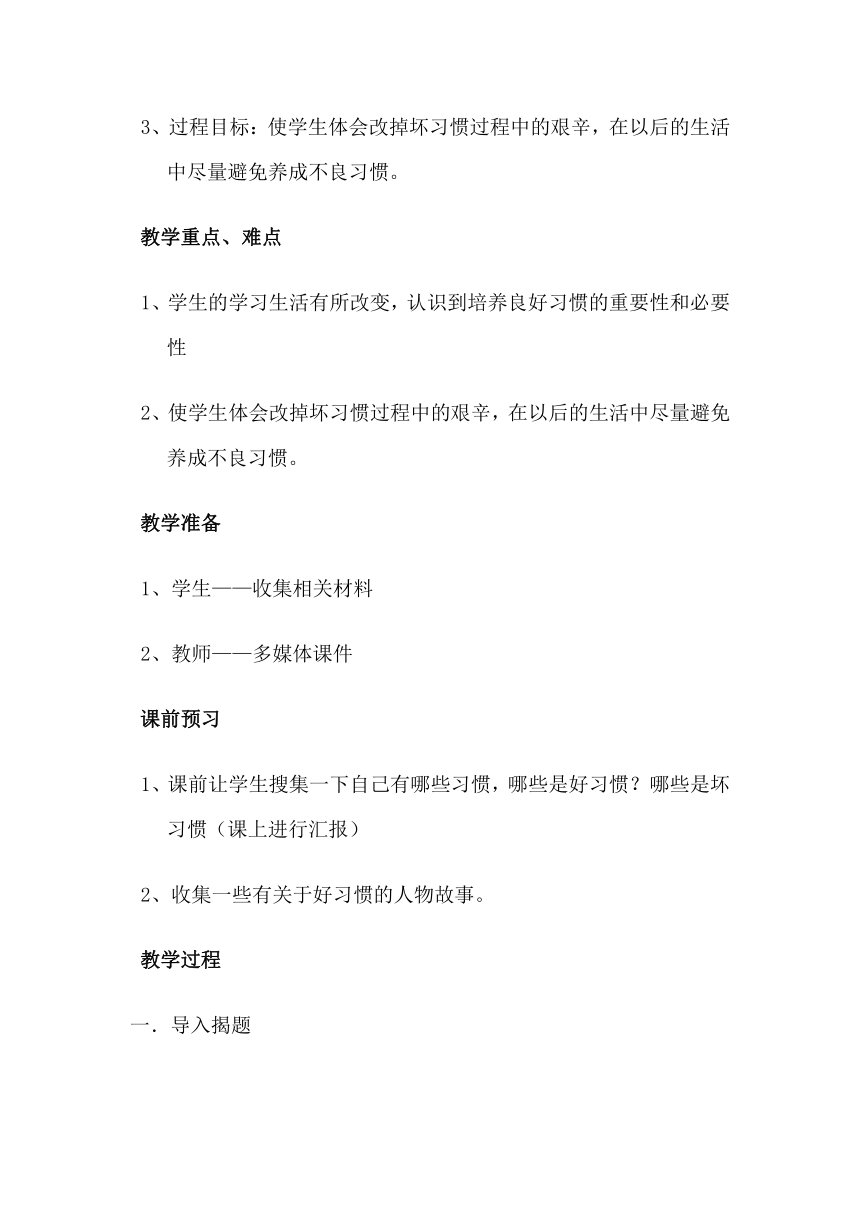 3、过程目标：使学生体会改掉坏习惯过程中的艰辛，在以后的生活中尽量避免养成不良习惯。

教学重点、难点

1、学生的学习生活有所改变，认识到培养良好习惯的重要性和必要性

2、使学生体会改掉坏习惯过程中的艰辛，在以后的生活中尽量避免养成不良习惯。

教学准备

1、学生——收集相关材料

2、教师——多媒体课件

课前预习

1、课前让学生搜集一下自己有哪些习惯，哪些是好习惯？哪些是坏习惯（课上进行汇报）

2、收集一些有关于好习惯的人物故事。

教学过程

一．导入揭题